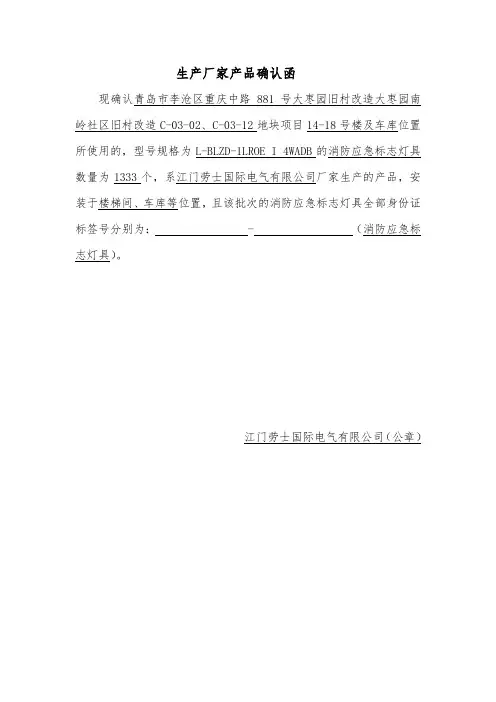 生产厂家产品确认函

现确认青岛市李沧区重庆中路 881 号大枣园旧村改造大枣园南岭社区旧村改造 C-03-02、C-03-12 地块项目 14-18 号楼及车库位置所使用的，型号规格为 L-BLZD-1LROE I 4WADB 的消防应急标志灯具数量为 1333 个，系江门劳士国际电气有限公司厂家生产的产品，安装于楼梯间、车库等位置，且该批次的消防应急标志灯具全部身份证标签号分别为：________-________（消防应急标志灯具）。

江门劳士国际电气有限公司（公章）